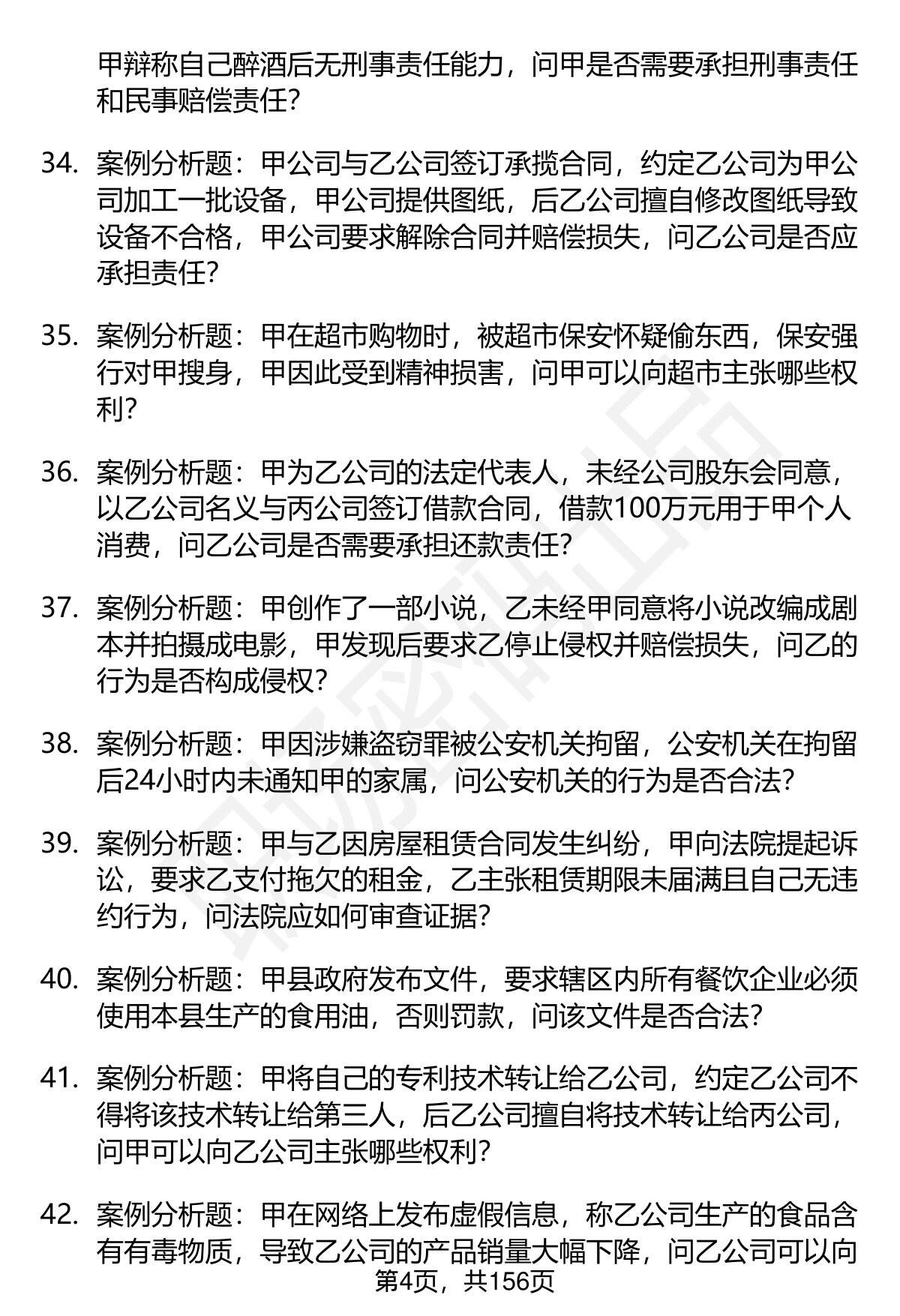 甲辩称自己醉酒后无刑事责任能力，问甲是否需要承担刑事责任和民事赔偿责任？

34. 案例分析题：甲公司与乙公司签订承揽合同，约定乙公司为甲公司加工一批设备，甲公司提供图纸，后乙公司擅自修改图纸导致设备不合格，甲公司要求解除合同并赔偿损失，问乙公司是否应承担责任？

35. 案例分析题：甲在超市购物时，被超市保安怀疑偷东西，保安强行对甲搜身，甲因此受到精神损害，问甲可以向超市主张哪些权利？

36. 案例分析题：甲为乙公司的法定代表人，未经公司股东会同意，以乙公司名义与丙公司签订借款合同，借款100万元用于甲个人消费，问乙公司是否需要承担还款责任？

37. 案例分析题：甲创作了一部小说，乙未经甲同意将小说改编成剧本并拍摄成电影，甲发现后要求乙停止侵权并赔偿损失，问乙的行为是否构成侵权？

38. 案例分析题：甲因涉嫌盗窃罪被公安机关拘留，公安机关在拘留后24小时内未通知甲的家属，问公安机关的行为是否合法？

39. 案例分析题：甲与乙因房屋租赁合同发生纠纷，甲向法院提起诉讼，要求乙支付拖欠的租金，乙主张租赁期限未届满且自己无违约行为，问法院应如何审查证据？

40. 案例分析题：甲县政府发布文件，要求辖区内所有餐饮企业必须使用本县生产的食用油，否则罚款，问该文件是否合法？

41. 案例分析题：甲将自己的专利技术转让给乙公司，约定乙公司不得将该技术转让给第三人，后乙公司擅自将技术转让给丙公司，问甲可以向乙公司主张哪些权利？

42. 案例分析题：甲在网络上发布虚假信息，称乙公司生产的食品含有有毒物质，导致乙公司的产品销量大幅下降，问乙公司可以向

第4页，共156页